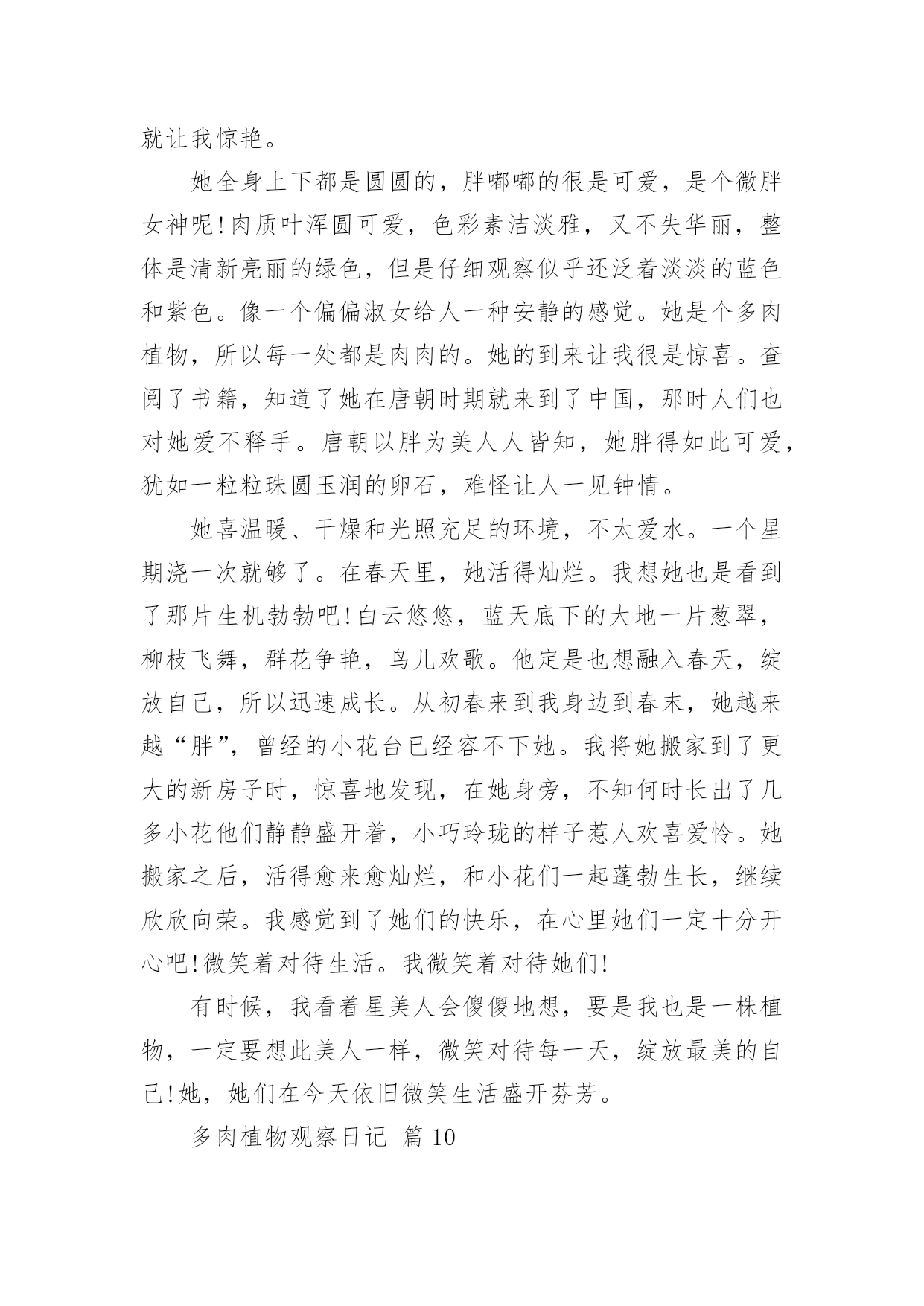 就让我惊艳。

她全身上下都是圆圆的，胖嘟嘟的很是可爱，是个微胖女神呢!肉质叶浑圆可爱，色彩素洁淡雅，又不失华丽，整体是清新亮丽的绿色，但是仔细观察似乎还泛着淡淡的蓝色和紫色。像一个偏偏淑女给人一种安静的感觉。她是个多肉植物，所以每一处都是肉肉的。她的到来让我很是惊喜。查阅了书籍，知道了她在唐朝时期就来到了中国，那时人们也对她爱不释手。唐朝以胖为美人人皆知，她胖得如此可爱，犹如一粒粒珠圆玉润的卵石，难怪让人一见钟情。

她喜温暖、干燥和光照充足的环境，不太爱水。一个星期浇一次就够了。在春天里，她活得灿烂。我想她也是看到了那片生机勃勃吧!白云悠悠，蓝天底下的大地一片葱翠，柳枝飞舞，群花争艳，鸟儿欢歌。他定是也想融入春天，绽放自己，所以迅速成长。从初春来到我身边到春末，她越来越“胖”，曾经的小花台已经容不下她。我将她搬家到了更大的新房子时，惊喜地发现，在她身旁，不知何时长出了几多小花他们静静盛开着，小巧玲珑的样子惹人欢喜爱怜。她搬家之后，活得愈来愈灿烂，和小花们一起蓬勃生长，继续欣欣向荣。我感觉到了她们的快乐，在心里她们一定十分开心吧!微笑着对待生活。我微笑着对待她们!

有时候，我看着星美人会傻傻地想，要是我也是一株植物，一定要想此美人一样，微笑对待每一天，绽放最美的自己!她，她们在今天依旧微笑生活盛开芬芳。

多肉植物观察日记 篇10